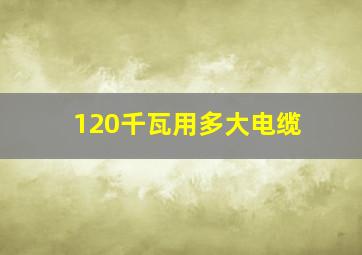 120千瓦用多大电缆